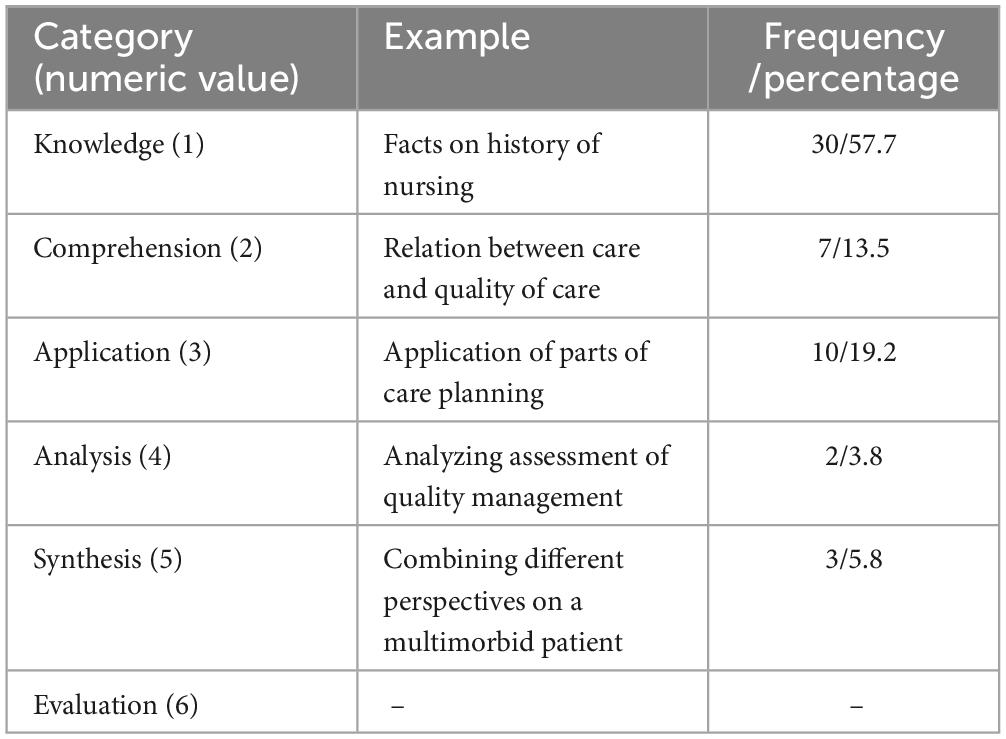 | Category (numeric value) | Example | Frequency /percentage |
|---|---|---|
| Knowledge (1) | Facts on history of nursing | 30/57.7 |
| Comprehension (2) | Relation between care and quality of care | 7/13.5 |
| Application (3) | Application of parts of care planning | 10/19.2 |
| Analysis (4) | Analyzing assessment of quality management | 2/3.8 |
| Synthesis (5) | Combining different perspectives on a multimorbid patient | 3/5.8 |
| Evaluation (6) | – | – |